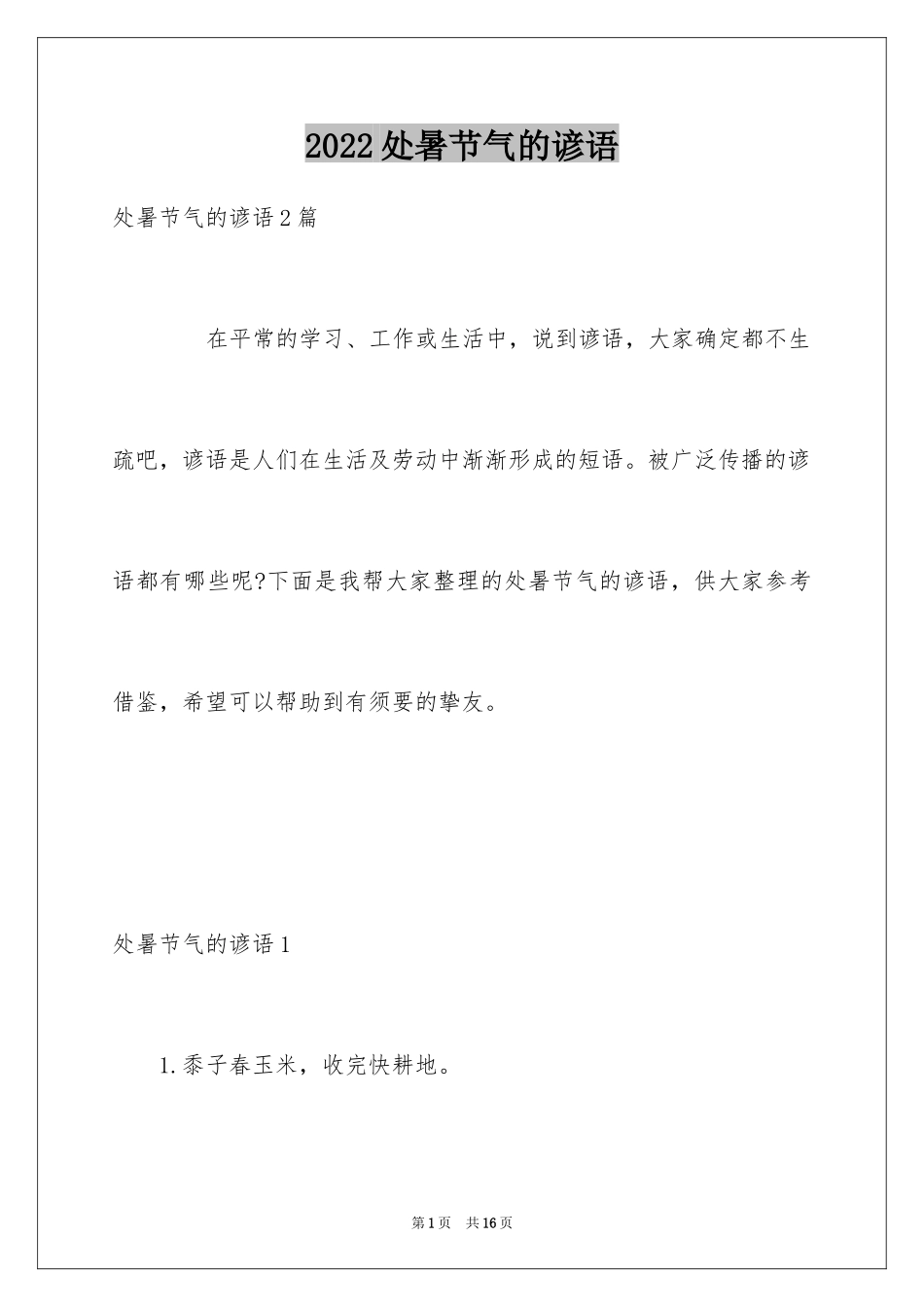 2022处暑节气的谚语

处暑节气的谚语2篇

在平常的学习、工作或生活中，说到谚语，大家确定都不生疏吧，谚语是人们在生活及劳动中渐渐形成的短语。被广泛传播的谚语都有哪些呢?下面是我帮大家整理的处暑节气的谚语，供大家参考借鉴，希望可以帮助到有须要的挚友。

处暑节气的谚语1

1.黍子春玉米，收完快耕地。

第1页 共16页